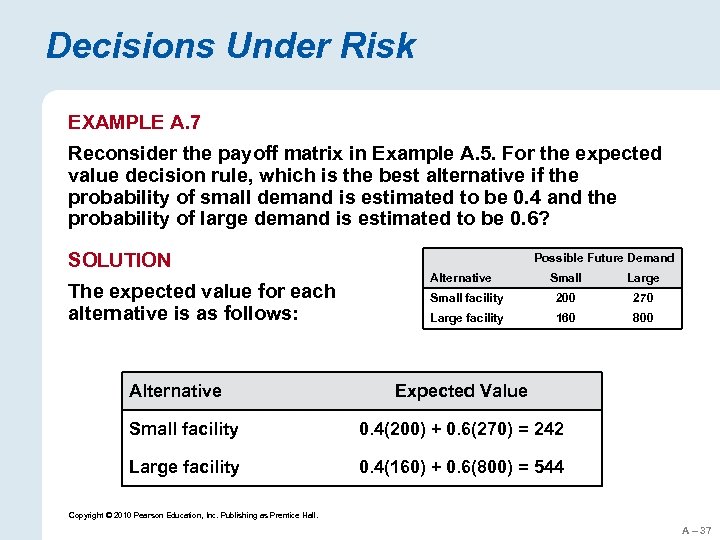 Decisions Under Risk

EXAMPLE A.7

Reconsider the payoff matrix in Example A.5. For the expected value decision rule, which is the best alternative if the probability of small demand is estimated to be 0.4 and the probability of large demand is estimated to be 0.6?

SOLUTION

The expected value for each alternative is as follows:

| | Possible Future Demand | |
|---|---|---|
| Alternative | Small | Large |
| Small facility | 200 | 270 |
| Large facility | 160 | 800 |

| Alternative | Expected Value |
|---|---|
| Small facility | 0.4(200) + 0.6(270) = 242 |
| Large facility | 0.4(160) + 0.6(800) = 544 |

Copyright © 2010 Pearson Education, Inc. Publishing as Prentice Hall.

A – 37